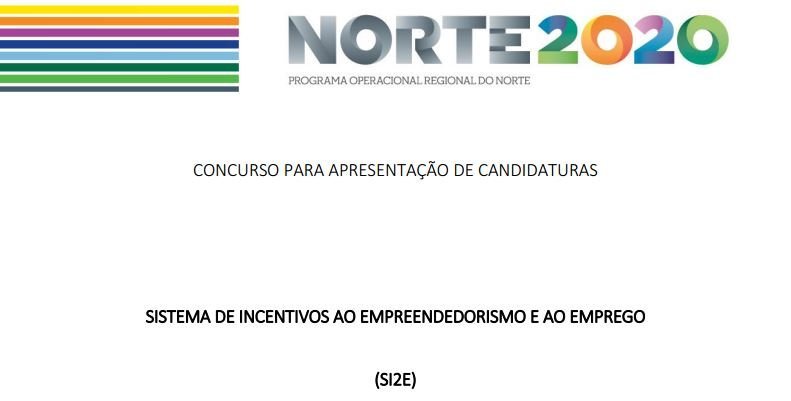 NORTE2020
PROGRAMA OPERACIONAL REGIONAL DO NORTE

CONCURSO PARA APRESENTAÇÃO DE CANDIDATURAS

SISTEMA DE INCENTIVOS AO EMPREENDEDORISMO E AO EMPREGO

(SI2E)